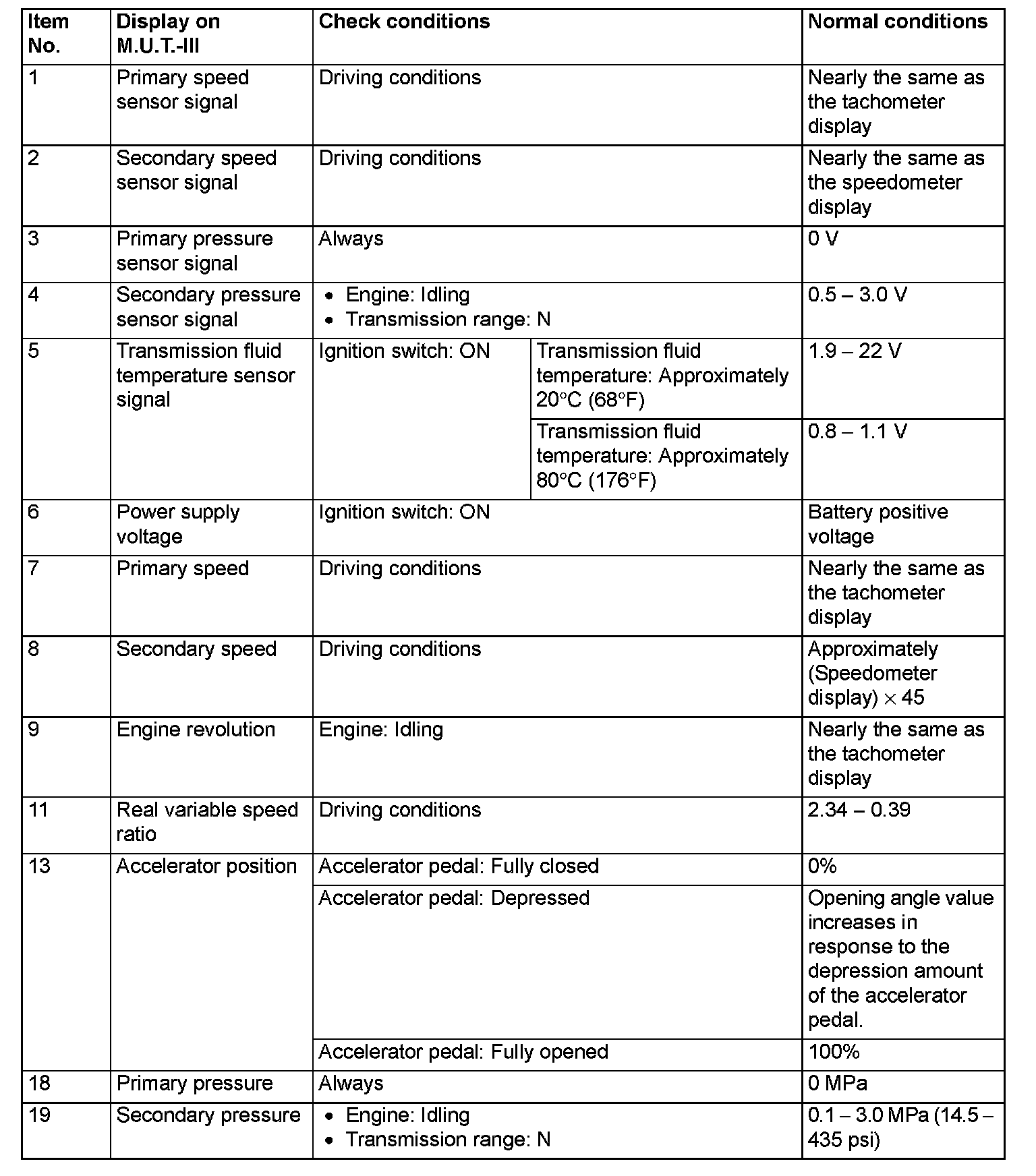 | Item No. | Display on M.U.T.-III | Check conditions | | Normal conditions |
|---|---|---|---|---|
| 1 | Primary speed sensor signal | Driving conditions | | Nearly the same as the tachometer display |
| 2 | Secondary speed sensor signal | Driving conditions | | Nearly the same as the speedometer display |
| 3 | Primary pressure sensor signal | Always | | 0 V |
| 4 | Secondary pressure sensor signal | • Engine: Idling • Transmission range: N | | 0.5 – 3.0 V |
| 5 | Transmission fluid temperature sensor signal | Ignition switch: ON | Transmission fluid temperature: Approximately 20°C (68°F) | 1.9 – 22 V |
| | | | Transmission fluid temperature: Approximately 80°C (176°F) | 0.8 – 1.1 V |
| 6 | Power supply voltage | Ignition switch: ON | | Battery positive voltage |
| 7 | Primary speed | Driving conditions | | Nearly the same as the tachometer display |
| 8 | Secondary speed | Driving conditions | | Approximately (Speedometer display) $\times$ 45 |
| 9 | Engine revolution | Engine: Idling | | Nearly the same as the tachometer display |
| 11 | Real variable speed ratio | Driving conditions | | 2.34 – 0.39 |
| 13 | Accelerator position | Accelerator pedal: Fully closed | | 0% |
| | | Accelerator pedal: Depressed | | Opening angle value increases in response to the depression amount of the accelerator pedal. |
| | | Accelerator pedal: Fully opened | | 100% |
| 18 | Primary pressure | Always | | 0 MPa |
| 19 | Secondary pressure | • Engine: Idling • Transmission range: N | | 0.1 – 3.0 MPa (14.5 – 435 psi) |